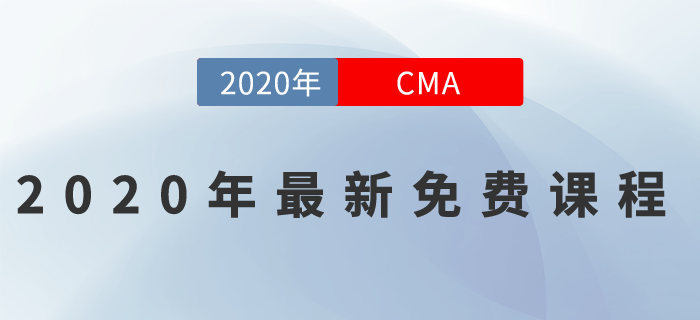 2020年 CMA

2020年最新免费课程